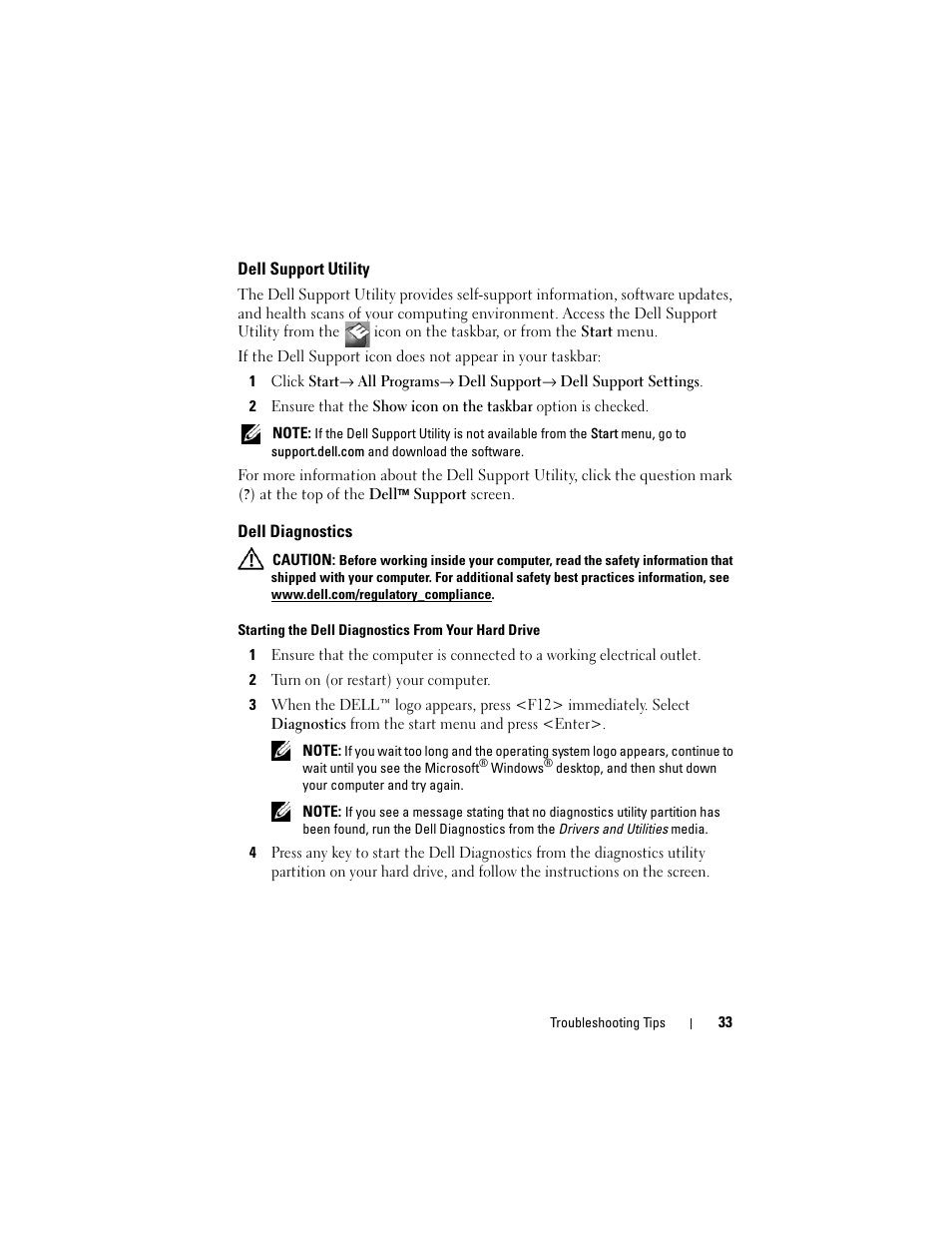 Dell Support Utility

The Dell Support Utility provides self-support information, software updates, and health scans of your computing environment. Access the Dell Support Utility from the icon on the taskbar, or from the Start menu.

If the Dell Support icon does not appear in your taskbar:

1 Click Start→ All Programs→ Dell Support→ Dell Support Settings.

2 Ensure that the Show icon on the taskbar option is checked.

NOTE: If the Dell Support Utility is not available from the Start menu, go to support.dell.com and download the software.

For more information about the Dell Support Utility, click the question mark (?) at the top of the Dell™ Support screen.

Dell Diagnostics

CAUTION: Before working inside your computer, read the safety information that shipped with your computer. For additional safety best practices information, see www.dell.com/regulatory_compliance.

Starting the Dell Diagnostics From Your Hard Drive

1 Ensure that the computer is connected to a working electrical outlet.

2 Turn on (or restart) your computer.

3 When the DELL™ logo appears, press <F12> immediately. Select Diagnostics from the start menu and press <Enter>.

NOTE: If you wait too long and the operating system logo appears, continue to wait until you see the Microsoft® Windows® desktop, and then shut down your computer and try again.

NOTE: If you see a message stating that no diagnostics utility partition has been found, run the Dell Diagnostics from the Drivers and Utilities media.

4 Press any key to start the Dell Diagnostics from the diagnostics utility partition on your hard drive, and follow the instructions on the screen.

Troubleshooting Tips | 33